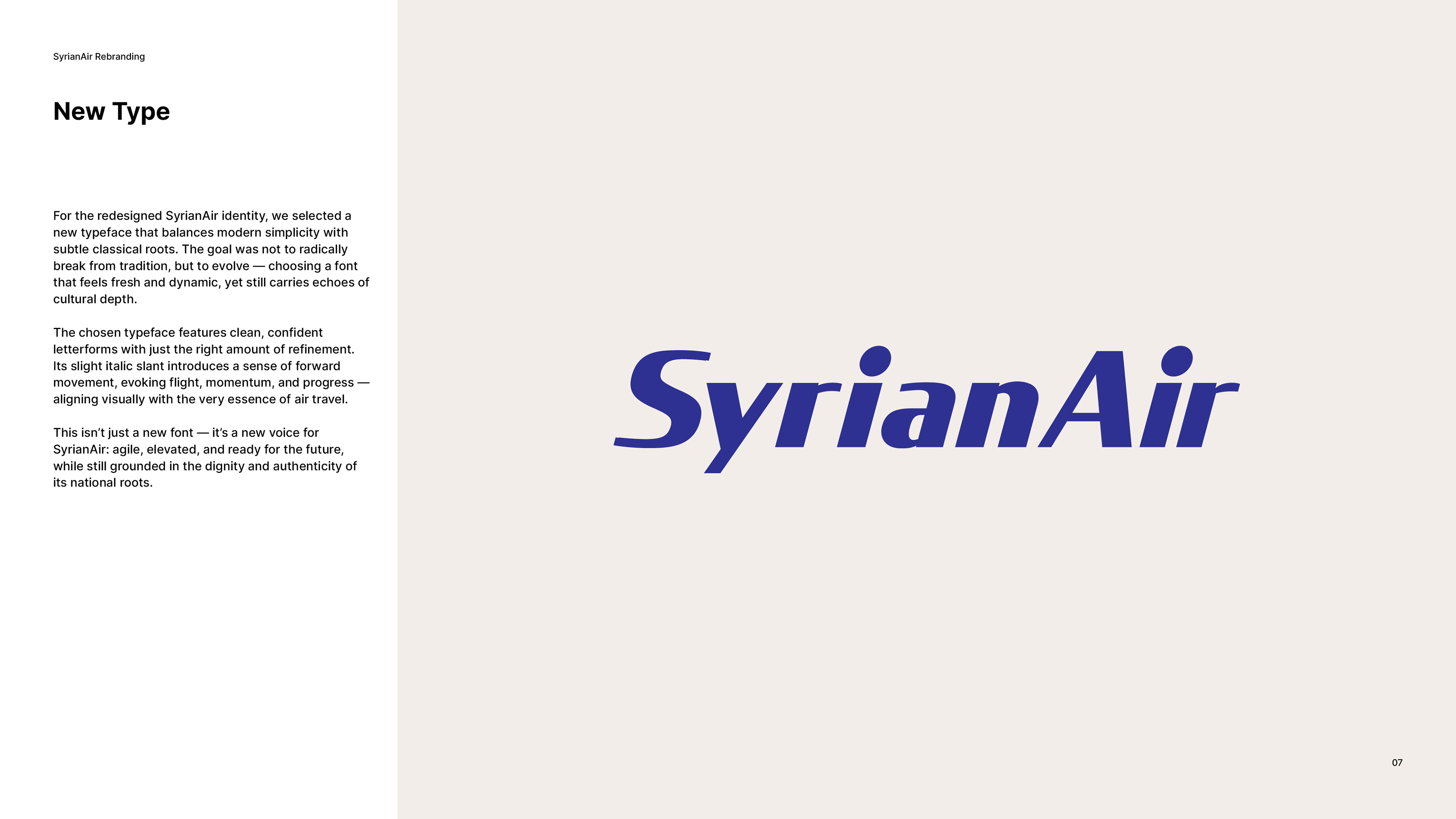 SyrianAir Rebranding

New Type

For the redesigned SyrianAir identity, we selected a new typeface that balances modern simplicity with subtle classical roots. The goal was not to radically break from tradition, but to evolve — choosing a font that feels fresh and dynamic, yet still carries echoes of cultural depth.

The chosen typeface features clean, confident letterforms with just the right amount of refinement. Its slight italic slant introduces a sense of forward movement, evoking flight, momentum, and progress — aligning visually with the very essence of air travel.

This isn't just a new font — it's a new voice for SyrianAir: agile, elevated, and ready for the future, while still grounded in the dignity and authenticity of its national roots.

SyrianAir

07